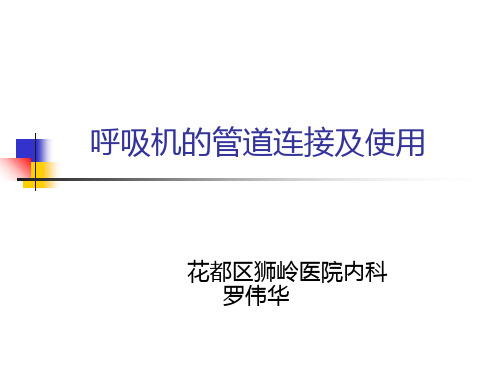 呼吸机的管道连接及使用

花都区狮岭医院内科
罗伟华